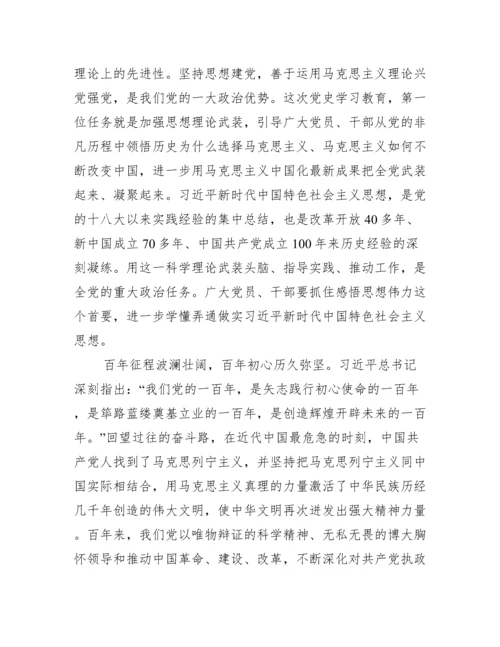 理论上的先进性。坚持思想建党，善于运用马克思主义理论兴党强党，是我们党的一大政治优势。这次党史学习教育，第一位任务就是加强思想理论武装，引导广大党员、干部从党的非凡历程中领悟历史为什么选择马克思主义、马克思主义如何不断改变中国，进一步用马克思主义中国化最新成果把全党武装起来、凝聚起来。习近平新时代中国特色社会主义思想，是党的十八大以来实践经验的集中总结，也是改革开放40多年、新中国成立70多年、中国共产党成立100年来历史经验的深刻凝练。用这一科学理论武装头脑、指导实践、推动工作，是全党的重大政治任务。广大党员、干部要抓住感悟思想伟力这个首要，进一步学懂弄通做实习近平新时代中国特色社会主义思想。

百年征程波澜壮阔，百年初心历久弥坚。习近平总书记深刻指出：“我们党的一百年，是矢志践行初心使命的一百年，是筚路蓝缕奠基立业的一百年，是创造辉煌开辟未来的一百年。”回望过往的奋斗路，在近代中国最危急的时刻，中国共产党人找到了马克思列宁主义，并坚持把马克思列宁主义同中国实际相结合，用马克思主义真理的力量激活了中华民族历经几千年创造的伟大文明，使中华文明再次迸发出强大精神力量。百年来，我们党以唯物辩证的科学精神、无私无畏的博大胸怀领导和推动中国革命、建设、改革，不断深化对共产党执政